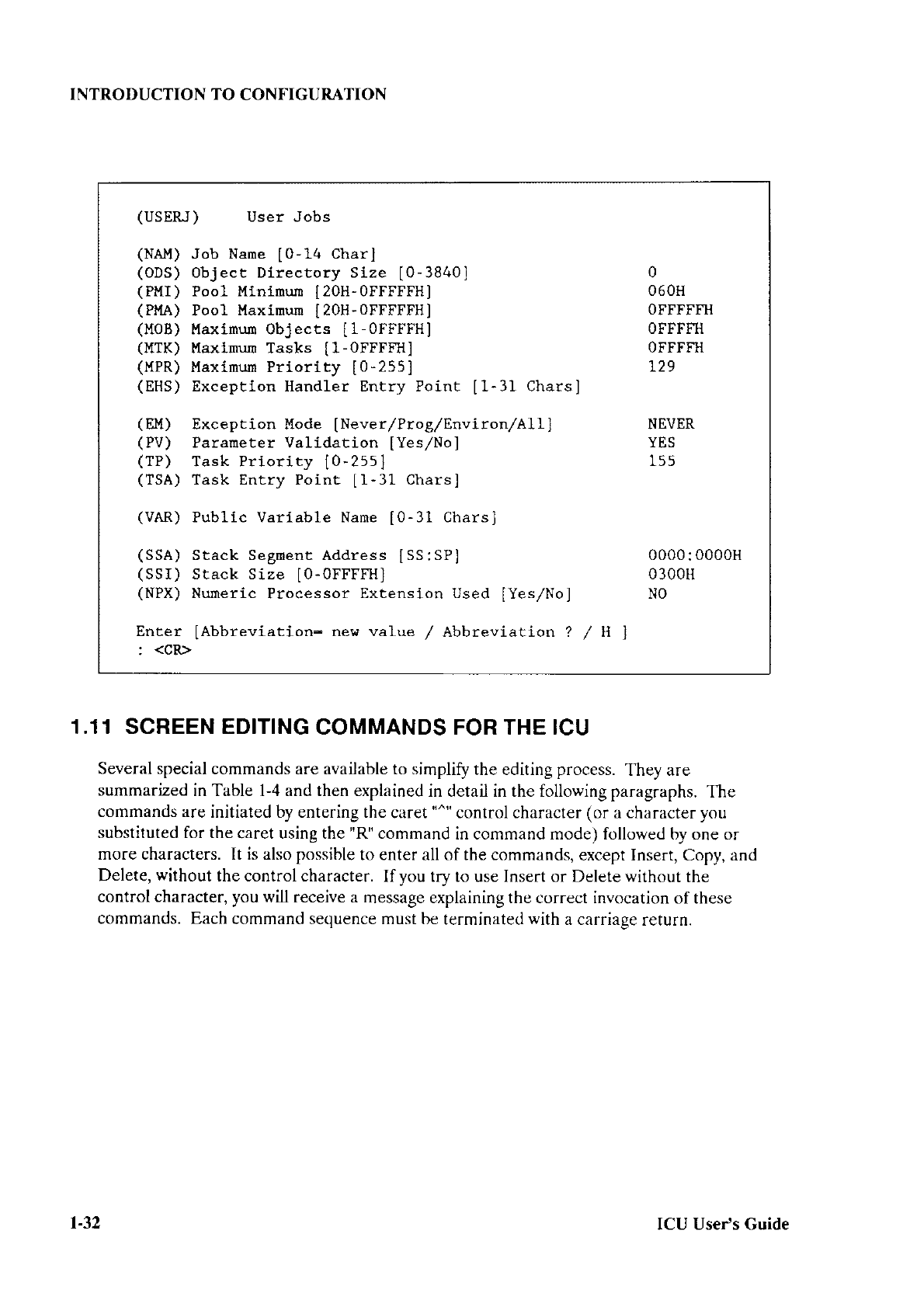 INTRODUCTION TO CONFIGURATION

(USERJ) User Jobs

(NAM) Job Name [0-14 Char]
(ODS) Object Directory Size [0-3840] 0
(PMI) Pool Minimum [20H-0FFFFFH] 060H
(PMA) Pool Maximum [20H-0FFFFFH] 0FFFFFH
(MOB) Maximum Objects [1-0FFFFH] 0FFFFH
(MTK) Maximum Tasks [1-0FFFFH] 0FFFFH
(MPR) Maximum Priority [0-255] 129
(EHS) Exception Handler Entry Point [1-31 Chars]

(EM) Exception Mode [Never/Prog/Environ/All] NEVER
(PV) Parameter Validation [Yes/No] YES
(TP) Task Priority [0-255] 155
(TSA) Task Entry Point [1-31 Chars]

(VAR) Public Variable Name [0-31 Chars]

(SSA) Stack Segment Address [SS:SP] 0000:0000H
(SSI) Stack Size [0-0FFFFH] 0300H
(NPX) Numeric Processor Extension Used [Yes/No] NO

Enter [Abbreviation= new value / Abbreviation ? / H ]
: <CR>

1.11 SCREEN EDITING COMMANDS FOR THE ICU

Several special commands are available to simplify the editing process. They are summarized in Table 1-4 and then explained in detail in the following paragraphs. The commands are initiated by entering the caret "^" control character (or a character you substituted for the caret using the "R" command in command mode) followed by one or more characters. It is also possible to enter all of the commands, except Insert, Copy, and Delete, without the control character. If you try to use Insert or Delete without the control character, you will receive a message explaining the correct invocation of these commands. Each command sequence must be terminated with a carriage return.

1-32 ICU User's Guide